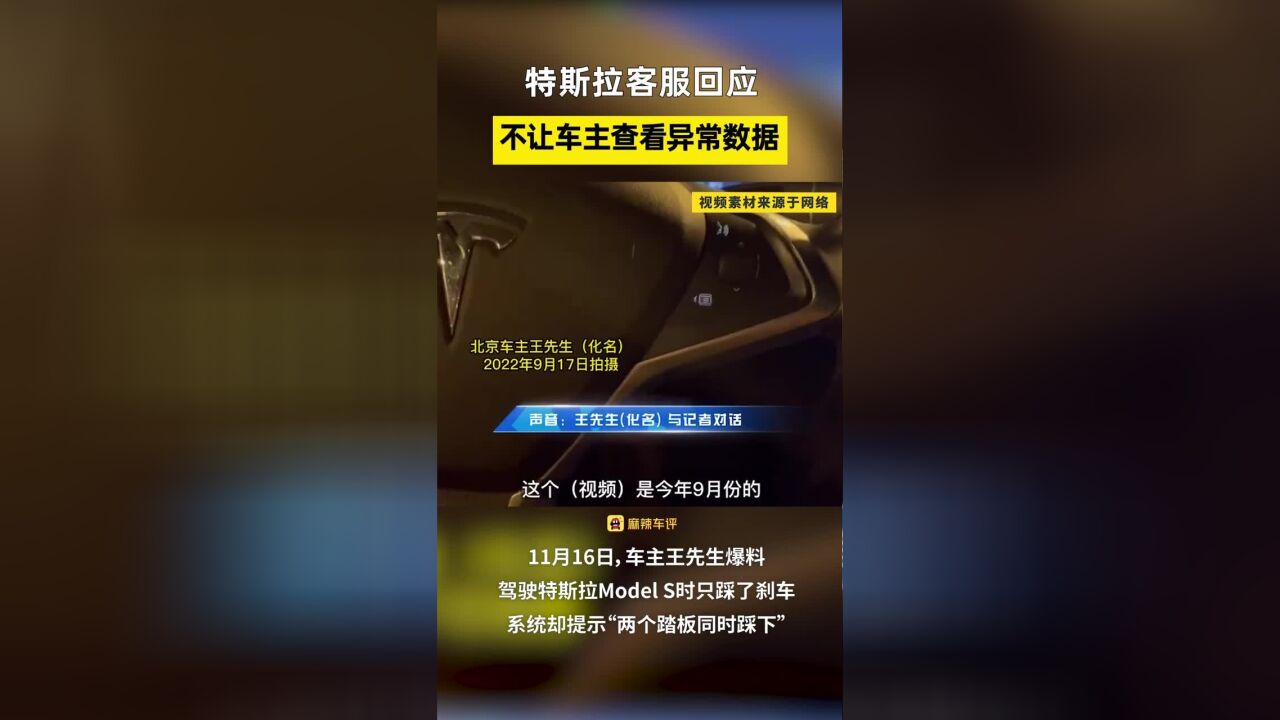 特斯拉客服回应

不让车主查看异常数据

视频素材来源于网络

北京车主王先生（化名）
2022年9月17日拍摄

声音：王先生(化名) 与记者对话

这个（视频）是今年9月份的

麻辣车评

11月16日，车主王先生爆料
驾驶特斯拉Model S时只踩了刹车
系统却提示“两个踏板同时踩下”